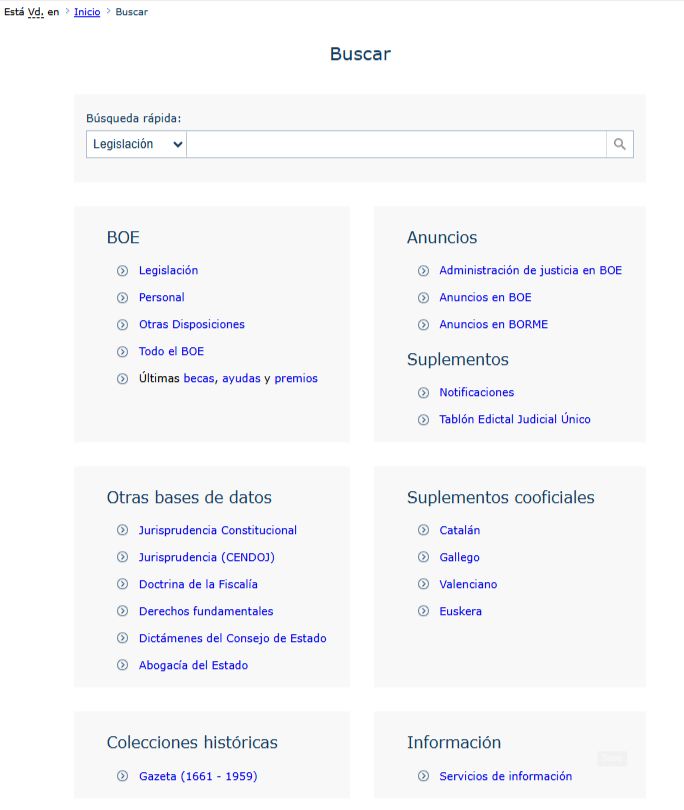 Está Vd. en > Inicio > Buscar

Buscar

Búsqueda rápida:
Legislación

BOE
Legislación
Personal
Otras Disposiciones
Todo el BOE
Últimas becas, ayudas y premios

Anuncios
Administración de justicia en BOE
Anuncios en BOE
Anuncios en BORME

Suplementos
Notificaciones
Tablón Edictal Judicial Único

Otras bases de datos
Jurisprudencia Constitucional
Jurisprudencia (CENDOJ)
Doctrina de la Fiscalía
Derechos fundamentales
Dictámenes del Consejo de Estado
Abogacía del Estado

Suplementos cooficiales
Catalán
Gallego
Valenciano
Euskera

Colecciones históricas
Gazeta (1661 - 1959)

Información
Servicios de información